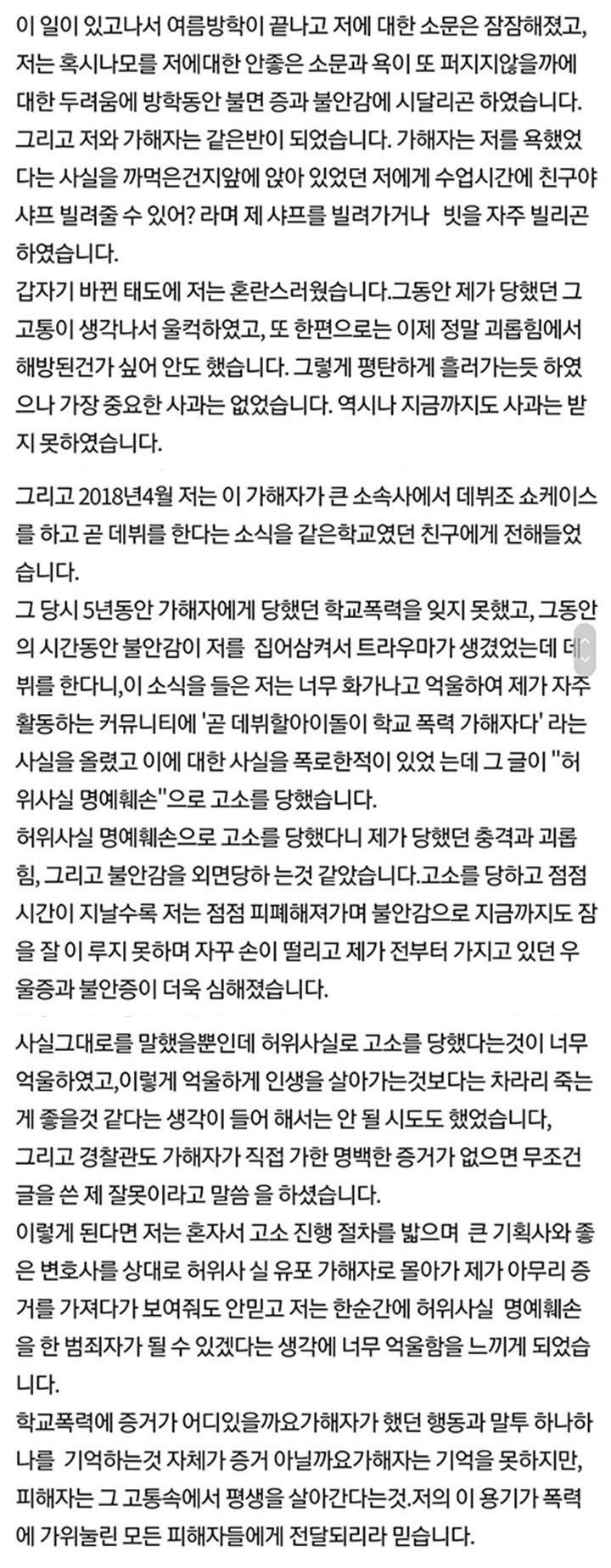 이 일이 있고나서 여름방학이 끝나고 저에 대한 소문은 잠잠해졌고, 저는 혹시나모를 저에대한 안좋은 소문과 욕이 또 퍼지지않을까에 대한 두려움에 방학동안 불면 증과 불안감에 시달리곤 하였습니다. 그리고 저와 가해자는 같은반이 되었습니다. 가해자는 저를 욕했었다는 사실을 까먹은건지앞에 앉아 있었던 저에게 수업시간에 친구야 샤프 빌려줄 수 있어? 라며 제 샤프를 빌려가거나 빗을 자주 빌리곤 하였습니다.
갑자기 바뀐 태도에 저는 혼란스러웠습니다.그동안 제가 당했던 그 고통이 생각나서 울컥하였고, 또 한편으로는 이제 정말 괴롭힘에서 해방된건가 싶어 안도 했습니다. 그렇게 평탄하게 흘러가는듯 하였으나 가장 중요한 사과는 없었습니다. 역시나 지금까지도 사과는 받지 못하였습니다.

그리고 2018년4월 저는 이 가해자가 큰 소속사에서 데뷔조 쇼케이스를 하고 곧 데뷔를 한다는 소식을 같은학교였던 친구에게 전해들었습니다.
그 당시 5년동안 가해자에게 당했던 학교폭력을 잊지 못했고, 그동안의 시간동안 불안감이 저를 집어삼켜서 트라우마가 생겼었는데 데뷔를 한다니,이 소식을 들은 저는 너무 화가나고 억울하여 제가 자주 활동하는 커뮤니티에 '곧 데뷔할아이돌이 학교 폭력 가해자다' 라는 사실을 올렸고 이에 대한 사실을 폭로한적이 있었 는데 그 글이 "허위사실 명예훼손"으로 고소를 당했습니다.
허위사실 명예훼손으로 고소를 당했다니 제가 당했던 충격과 괴롭힘, 그리고 불안감을 외면당하 는것 같았습니다.고소를 당하고 점점 시간이 지날수록 저는 점점 피폐해져가며 불안감으로 지금까지도 잠을 잘 이 루지 못하며 자꾸 손이 떨리고 제가 전부터 가지고 있던 우울증과 불안증이 더욱 심해졌습니다.

사실그대로를 말했을뿐인데 허위사실로 고소를 당했다는것이 너무 억울하였고,이렇게 억울하게 인생을 살아가는것보다는 차라리 죽는게 좋을것 같다는 생각이 들어 해서는 안 될 시도도 했었습니다,
그리고 경찰관도 가해자가 직접 가한 명백한 증거가 없으면 무조건 글을 쓴 제 잘못이라고 말씀 을 하셨습니다.
이렇게 된다면 저는 혼자서 고소 진행 절차를 밟으며 큰 기획사와 좋은 변호사를 상대로 허위사 실 유포 가해자로 몰아가 제가 아무리 증거를 가져다가 보여줘도 안믿고 저는 한순간에 허위사실 명예훼손을 한 범죄자가 될 수 있겠다는 생각에 너무 억울함을 느끼게 되었습니다.
학교폭력에 증거가 어디있을까요가해자가 했던 행동과 말투 하나하나를 기억하는것 자체가 증거 아닐까요가해자는 기억을 못하지만, 피해자는 그 고통속에서 평생을 살아간다는것.저의 이 용기가 폭력에 가위눌린 모든 피해자들에게 전달되리라 믿습니다.